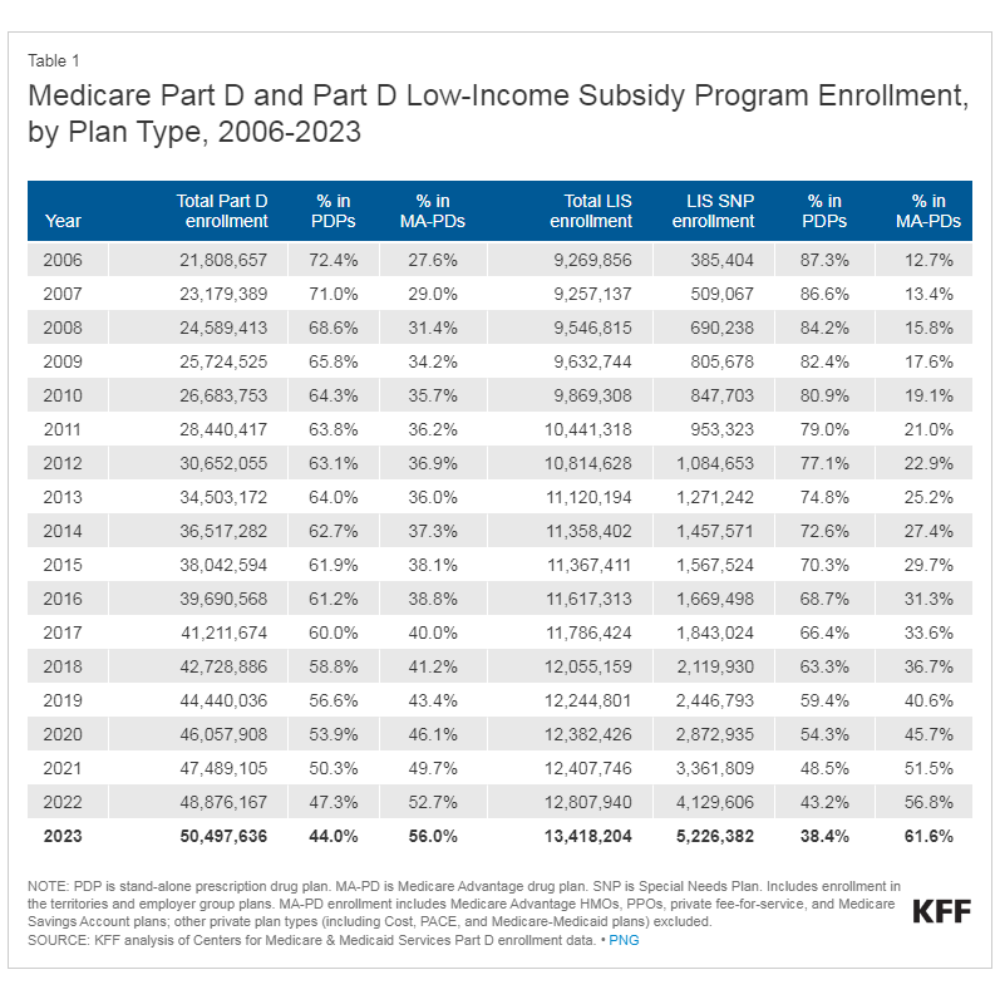 Table 1

Medicare Part D and Part D Low-Income Subsidy Program Enrollment, by Plan Type, 2006-2023

| Year | Total Part D enrollment | % in PDPs | % in MA-PDs | Total LIS enrollment | LIS SNP enrollment | % in PDPs | % in MA-PDs |
|---|---|---|---|---|---|---|---|
| 2006 | 21,808,657 | 72.4% | 27.6% | 9,269,856 | 385,404 | 87.3% | 12.7% |
| 2007 | 23,179,389 | 71.0% | 29.0% | 9,257,137 | 509,067 | 86.6% | 13.4% |
| 2008 | 24,589,413 | 68.6% | 31.4% | 9,546,815 | 690,238 | 84.2% | 15.8% |
| 2009 | 25,724,525 | 65.8% | 34.2% | 9,632,744 | 805,678 | 82.4% | 17.6% |
| 2010 | 26,683,753 | 64.3% | 35.7% | 9,869,308 | 847,703 | 80.9% | 19.1% |
| 2011 | 28,440,417 | 63.8% | 36.2% | 10,441,318 | 953,323 | 79.0% | 21.0% |
| 2012 | 30,652,055 | 63.1% | 36.9% | 10,814,628 | 1,084,653 | 77.1% | 22.9% |
| 2013 | 34,503,172 | 64.0% | 36.0% | 11,120,194 | 1,271,242 | 74.8% | 25.2% |
| 2014 | 36,517,282 | 62.7% | 37.3% | 11,358,402 | 1,457,571 | 72.6% | 27.4% |
| 2015 | 38,042,594 | 61.9% | 38.1% | 11,367,411 | 1,567,524 | 70.3% | 29.7% |
| 2016 | 39,690,568 | 61.2% | 38.8% | 11,617,313 | 1,669,498 | 68.7% | 31.3% |
| 2017 | 41,211,674 | 60.0% | 40.0% | 11,786,424 | 1,843,024 | 66.4% | 33.6% |
| 2018 | 42,728,886 | 58.8% | 41.2% | 12,055,159 | 2,119,930 | 63.3% | 36.7% |
| 2019 | 44,440,036 | 56.6% | 43.4% | 12,244,801 | 2,446,793 | 59.4% | 40.6% |
| 2020 | 46,057,908 | 53.9% | 46.1% | 12,382,426 | 2,872,935 | 54.3% | 45.7% |
| 2021 | 47,489,105 | 50.3% | 49.7% | 12,407,746 | 3,361,809 | 48.5% | 51.5% |
| 2022 | 48,876,167 | 47.3% | 52.7% | 12,807,940 | 4,129,606 | 43.2% | 56.8% |
| 2023 | 50,497,636 | 44.0% | 56.0% | 13,418,204 | 5,226,382 | 38.4% | 61.6% |

NOTE: PDP is stand-alone prescription drug plan. MA-PD is Medicare Advantage drug plan. SNP is Special Needs Plan. Includes enrollment in the territories and employer group plans. MA-PD enrollment includes Medicare Advantage HMOs, PPOs, private fee-for-service, and Medicare Savings Account plans; other private plan types (including Cost, PACE, and Medicare-Medicaid plans) excluded.
SOURCE: KFF analysis of Centers for Medicare & Medicaid Services Part D enrollment data. • PNG

KFF